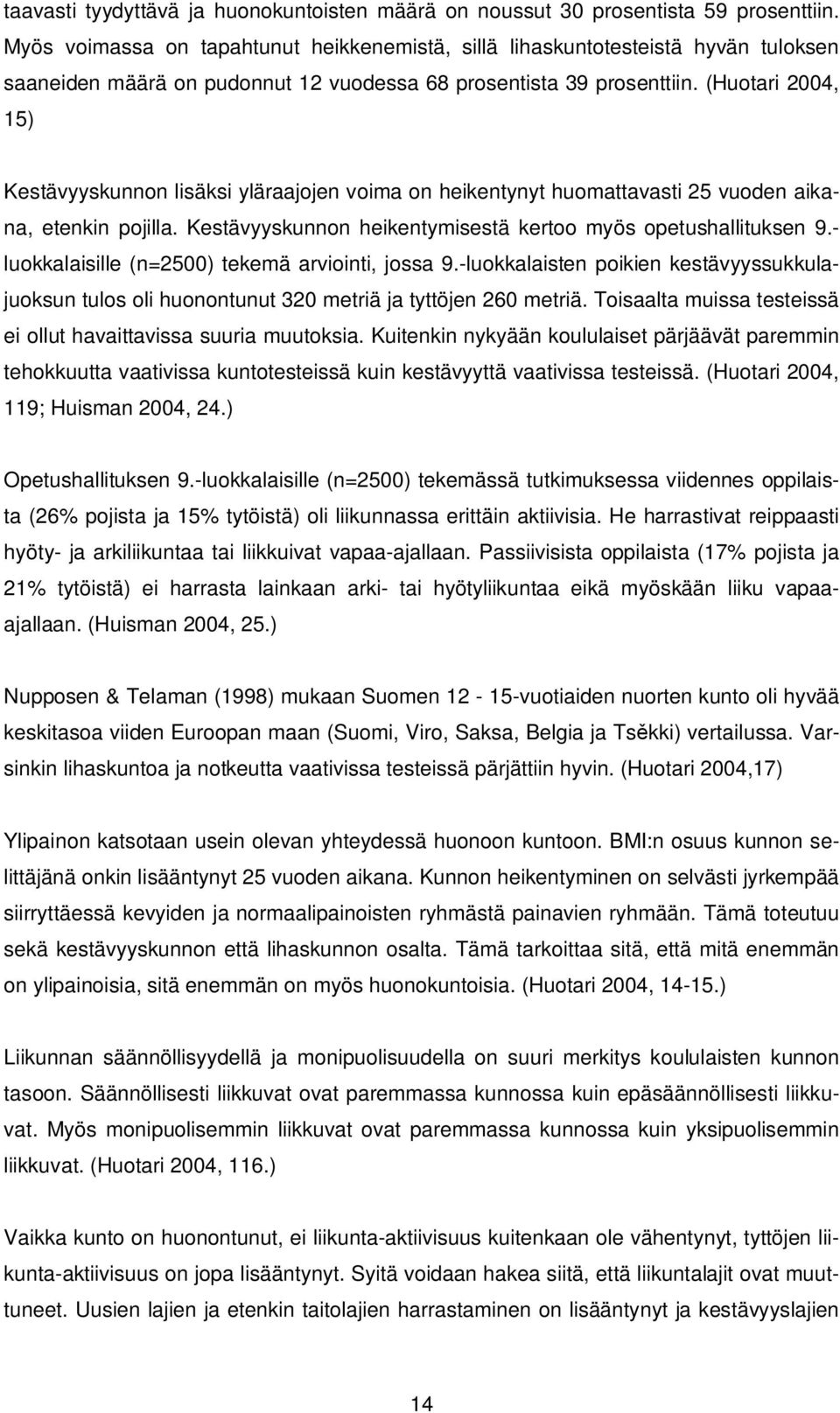 taavasti tyydyttävä ja huonokuntoisten määrä on noussut 30 prosentista 59 prosenttiin. Myös voimassa on tapahtunut heikkenemistä, sillä lihaskuntotesteistä hyvän tuloksen saaneiden määrä on pudonnut 12 vuodessa 68 prosentista 39 prosenttiin. (Huotari 2004, 15)

Kestävyyskunnon lisäksi yläraajojen voima on heikentynyt huomattavasti 25 vuoden aikana, etenkin pojilla. Kestävyyskunnon heikentymisestä kertoo myös opetushallituksen 9.-luokkalaisille (n=2500) tekemä arviointi, jossa 9.-luokkalaisten poikien kestävyyssukkulajuoksun tulos oli huonontunut 320 metriä ja tyttöjen 260 metriä. Toisaalta muissa testeissä ei ollut havaittavissa suuria muutoksia. Kuitenkin nykyään koululaiset pärjäävät paremmin tehokkuutta vaativissa kuntotesteissä kuin kestävyyttä vaativissa testeissä. (Huotari 2004, 119; Huisman 2004, 24.)

Opetushallituksen 9.-luokkalaisille (n=2500) tekemässä tutkimuksessa viidennes oppilaista (26% pojista ja 15% tytöistä) oli liikunnassa erittäin aktiivisia. He harrastivat reippaasti hyöty- ja arkiliikuntaa tai liikkuivat vapaa-ajallaan. Passiivisista oppilaista (17% pojista ja 21% tytöistä) ei harrasta lainkaan arki- tai hyötyliikuntaa eikä myöskään liiku vapaa-ajallaan. (Huisman 2004, 25.)

Nupposen & Telaman (1998) mukaan Suomen 12 - 15-vuotiaiden nuorten kunto oli hyvää keskitasoa viiden Euroopan maan (Suomi, Viro, Saksa, Belgia ja Tsěkki) vertailussa. Varsinkin lihaskuntoa ja notkeutta vaativissa testeissä pärjättiin hyvin. (Huotari 2004,17)

Ylipainon katsotaan usein olevan yhteydessä huonoon kuntoon. BMI:n osuus kunnon selittäjänä onkin lisääntynyt 25 vuoden aikana. Kunnon heikentyminen on selvästi jyrkempää siirryttäessä kevyiden ja normaalipainoisten ryhmästä painavien ryhmään. Tämä toteutuu sekä kestävyyskunnon että lihaskunnon osalta. Tämä tarkoittaa sitä, että mitä enemmän on ylipainoisia, sitä enemmän on myös huonokuntoisia. (Huotari 2004, 14-15.)

Liikunnan säännöllisyydellä ja monipuolisuudella on suuri merkitys koululaisten kunnon tasoon. Säännöllisesti liikkuvat ovat paremmassa kunnossa kuin epäsäännöllisesti liikkuvat. Myös monipuolisemmin liikkuvat ovat paremmassa kunnossa kuin yksipuolisemmin liikkuvat. (Huotari 2004, 116.)

Vaikka kunto on huonontunut, ei liikunta-aktiivisuus kuitenkaan ole vähentynyt, tyttöjen liikunta-aktiivisuus on jopa lisääntynyt. Syitä voidaan hakea siitä, että liikuntalajit ovat muuttuneet. Uusien lajien ja etenkin taitolajien harrastaminen on lisääntynyt ja kestävyyslajien

14